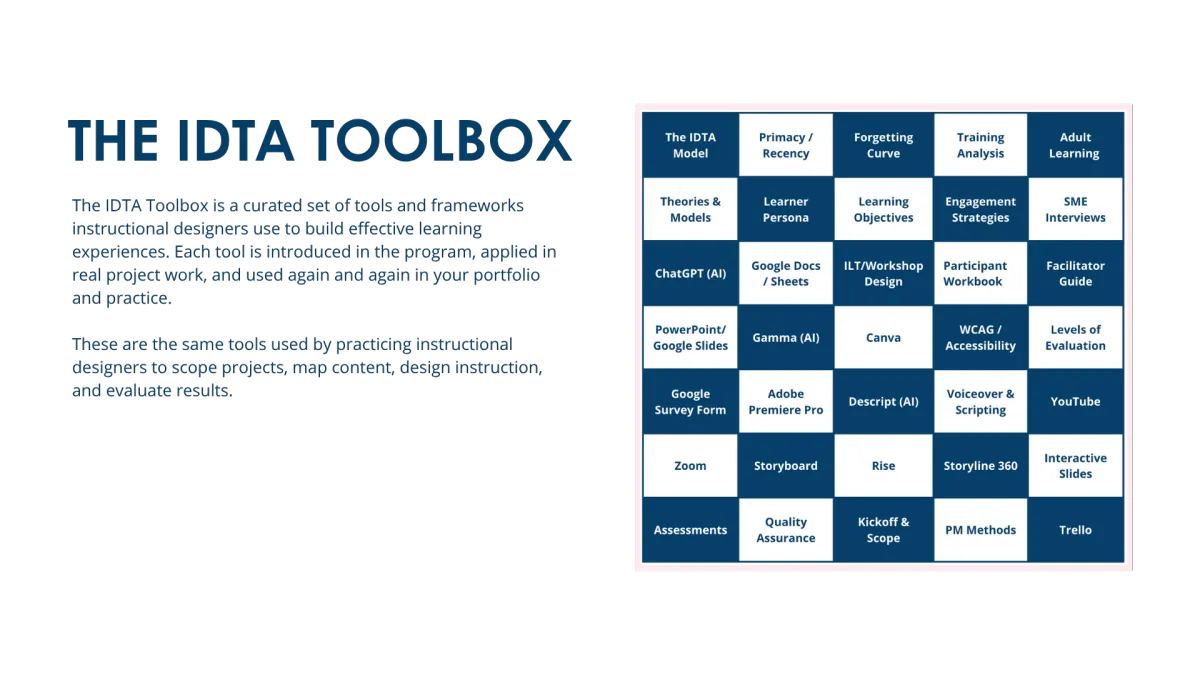 THE IDTA TOOLBOX

The IDTA Toolbox is a curated set of tools and frameworks instructional designers use to build effective learning experiences. Each tool is introduced in the program, applied in real project work, and used again and again in your portfolio and practice.

These are the same tools used by practicing instructional designers to scope projects, map content, design instruction, and evaluate results.

| The IDTA Model | Primacy / Recency | Forgetting Curve | Training Analysis | Adult Learning |
|---|---|---|---|---|
| Theories & Models | Learner Persona | Learning Objectives | Engagement Strategies | SME Interviews |
| ChatGPT (AI) | Google Docs / Sheets | ILT/Workshop Design | Participant Workbook | Facilitator Guide |
| PowerPoint/ Google Slides | Gamma (AI) | Canva | WCAG / Accessibility | Levels of Evaluation |
| Google Survey Form | Adobe Premiere Pro | Descript (AI) | Voiceover & Scripting | YouTube |
| Zoom | Storyboard | Rise | Storyline 360 | Interactive Slides |
| Assessments | Quality Assurance | Kickoff & Scope | PM Methods | Trello |